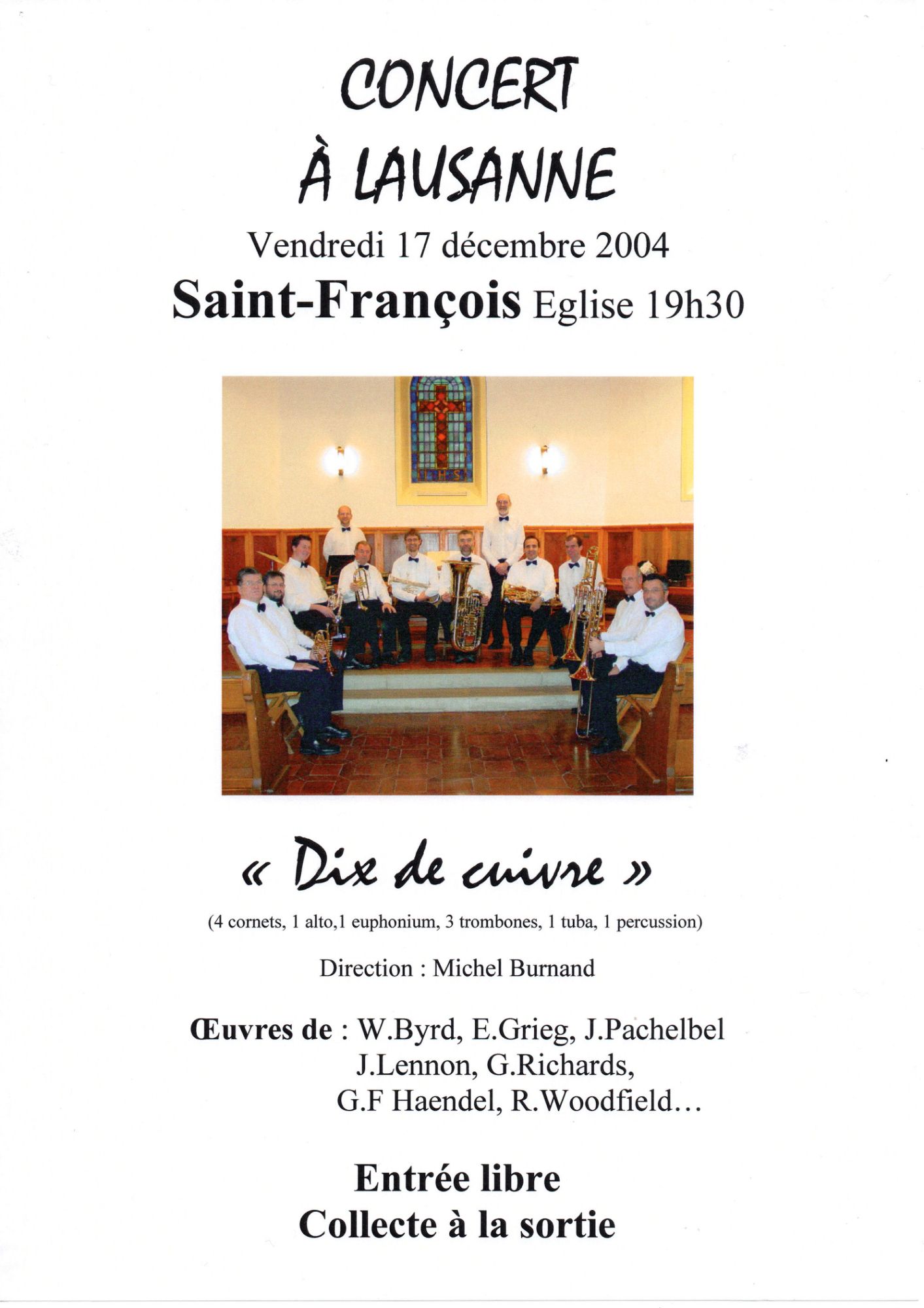 CONCERT
À LAUSANNE

Vendredi 17 décembre 2004

Saint-François Eglise 19h30

« Dix de cuivre »

(4 cornets, 1 alto,1 euphonium, 3 trombones, 1 tuba, 1 percussion)

Direction : Michel Burnand

Œuvres de : W.Byrd, E.Grieg, J.Pachelbel
J.Lennon, G.Richards,
G.F Haendel, R.Woodfield…

Entrée libre
Collecte à la sortie